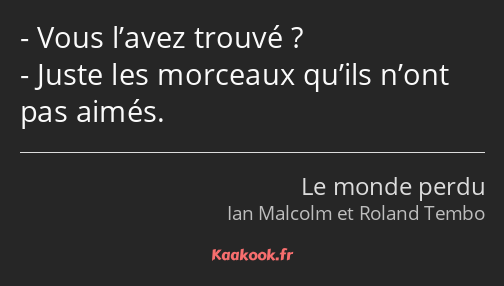 - Vous l’avez trouvé ?
- Juste les morceaux qu’ils n’ont pas aimés.

Le monde perdu
Ian Malcolm et Roland Tembo

Kaakook.fr